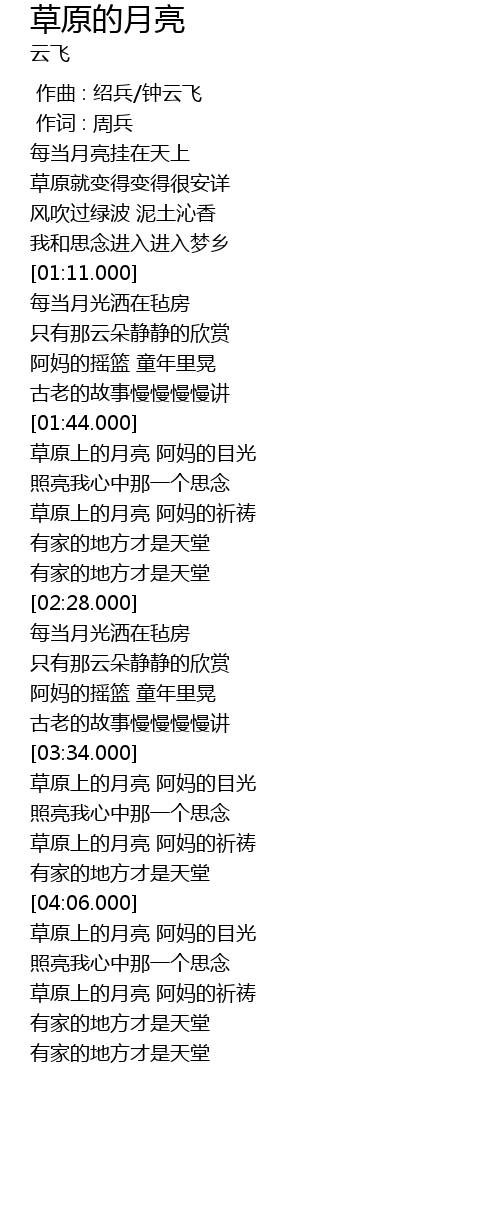 草原的月亮
云飞

作曲 : 绍兵/钟云飞
作词 : 周兵
每当月亮挂在天上
草原就变得变得很安详
风吹过绿波 泥土沁香
我和思念进入进入梦乡
[01:11.000]
每当月光洒在毡房
只有那云朵静静的欣赏
阿妈的摇篮 童年里晃
古老的故事慢慢慢慢讲
[01:44.000]
草原上的月亮 阿妈的目光
照亮我心中那一个思念
草原上的月亮 阿妈的祈祷
有家的地方才是天堂
有家的地方才是天堂
[02:28.000]
每当月光洒在毡房
只有那云朵静静的欣赏
阿妈的摇篮 童年里晃
古老的故事慢慢慢慢讲
[03:34.000]
草原上的月亮 阿妈的目光
照亮我心中那一个思念
草原上的月亮 阿妈的祈祷
有家的地方才是天堂
[04:06.000]
草原上的月亮 阿妈的目光
照亮我心中那一个思念
草原上的月亮 阿妈的祈祷
有家的地方才是天堂
有家的地方才是天堂